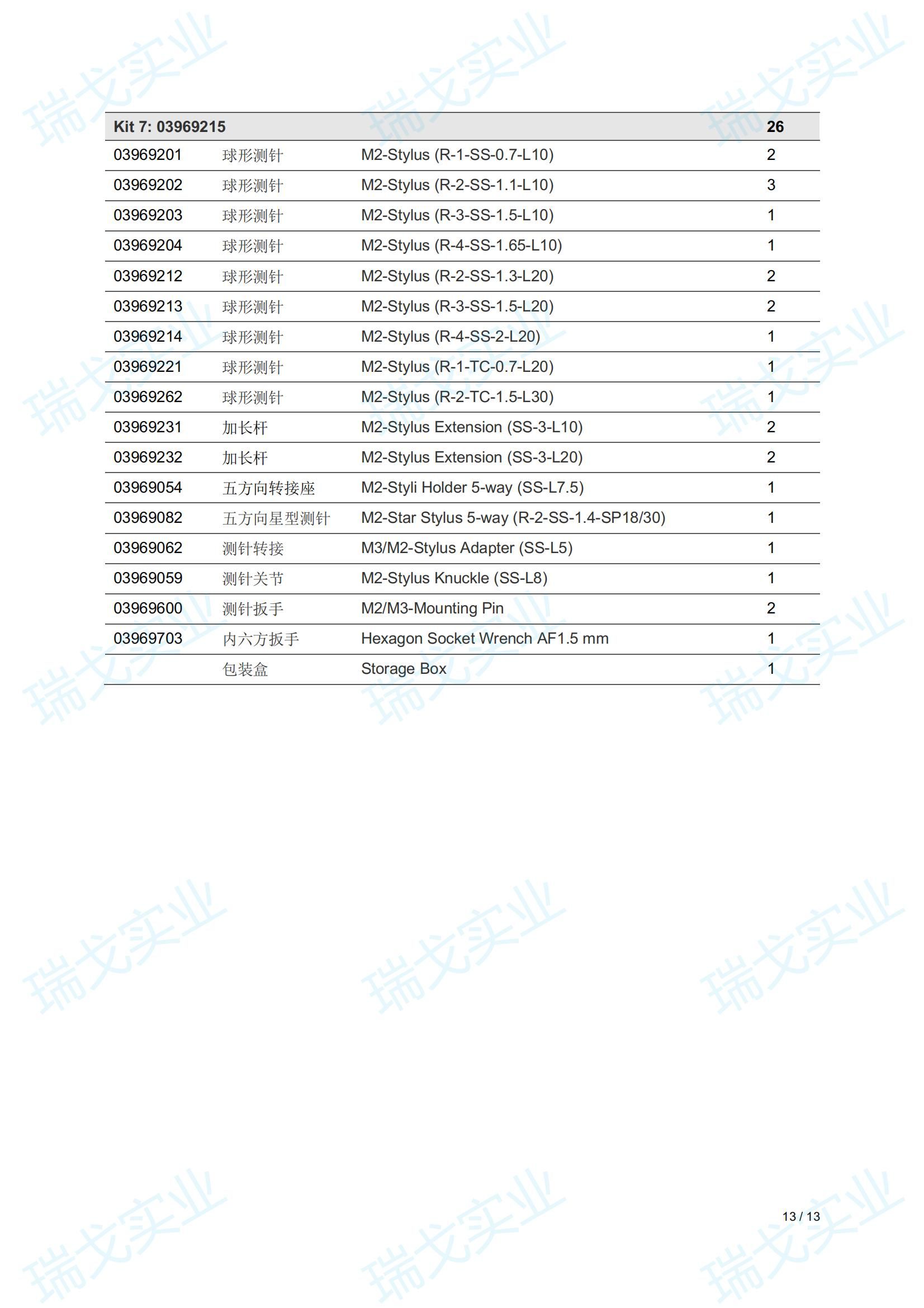 瑞戈实业

| Kit 7: 03969215 | | | 26 |
|---|---|---|---|
| 03969201 | 球形测针 | M2-Stylus (R-1-SS-0.7-L10) | 2 |
| 03969202 | 球形测针 | M2-Stylus (R-2-SS-1.1-L10) | 3 |
| 03969203 | 球形测针 | M2-Stylus (R-3-SS-1.5-L10) | 1 |
| 03969204 | 球形测针 | M2-Stylus (R-4-SS-1.65-L10) | 1 |
| 03969212 | 球形测针 | M2-Stylus (R-2-SS-1.3-L20) | 2 |
| 03969213 | 球形测针 | M2-Stylus (R-3-SS-1.5-L20) | 2 |
| 03969214 | 球形测针 | M2-Stylus (R-4-SS-2-L20) | 1 |
| 03969221 | 球形测针 | M2-Stylus (R-1-TC-0.7-L20) | 1 |
| 03969262 | 球形测针 | M2-Stylus (R-2-TC-1.5-L30) | 1 |
| 03969231 | 加长杆 | M2-Stylus Extension (SS-3-L10) | 2 |
| 03969232 | 加长杆 | M2-Stylus Extension (SS-3-L20) | 2 |
| 03969054 | 五方向转接座 | M2-Styli Holder 5-way (SS-L7.5) | 1 |
| 03969082 | 五方向星型测针 | M2-Star Stylus 5-way (R-2-SS-1.4-SP18/30) | 1 |
| 03969062 | 测针转接 | M3/M2-Stylus Adapter (SS-L5) | 1 |
| 03969059 | 测针关节 | M2-Stylus Knuckle (SS-L8) | 1 |
| 03969600 | 测针扳手 | M2/M3-Mounting Pin | 2 |
| 03969703 | 内六方扳手 | Hexagon Socket Wrench AF1.5 mm | 1 |
| | 包装盒 | Storage Box | 1 |

13 / 13